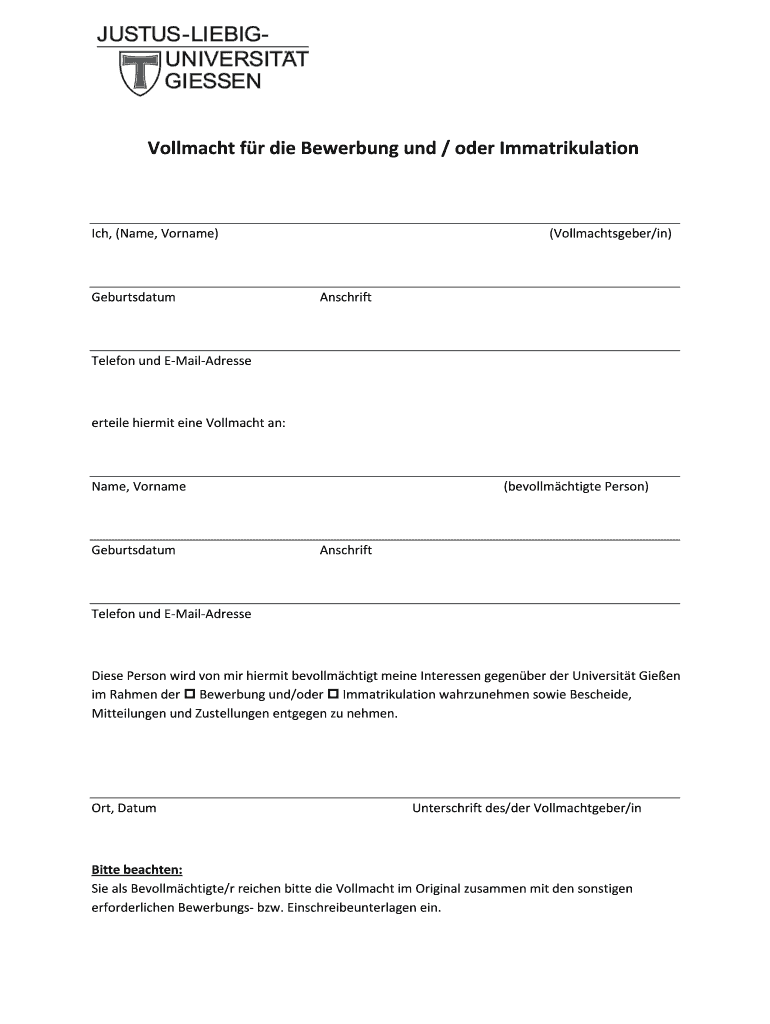 JUSTUS-LIEBIG-
UNIVERSITÄT
GIESSEN

Vollmacht für die Bewerbung und / oder Immatrikulation

Ich, (Name, Vorname) (Vollmachtsgeber/in)

Geburtsdatum Anschrift

Telefon und E-Mail-Adresse

erteile hiermit eine Vollmacht an:

Name, Vorname (bevollmächtigte Person)

Geburtsdatum Anschrift

Telefon und E-Mail-Adresse

Diese Person wird von mir hiermit bevollmächtigt meine Interessen gegenüber der Universität Gießen im Rahmen der ☐ Bewerbung und/oder ☐ Immatrikulation wahrzunehmen sowie Bescheide, Mitteilungen und Zustellungen entgegen zu nehmen.

Ort, Datum Unterschrift des/der Vollmachtgeber/in

Bitte beachten:
Sie als Bevollmächtigte/r reichen bitte die Vollmacht im Original zusammen mit den sonstigen erforderlichen Bewerbungs- bzw. Einschreibeunterlagen ein.